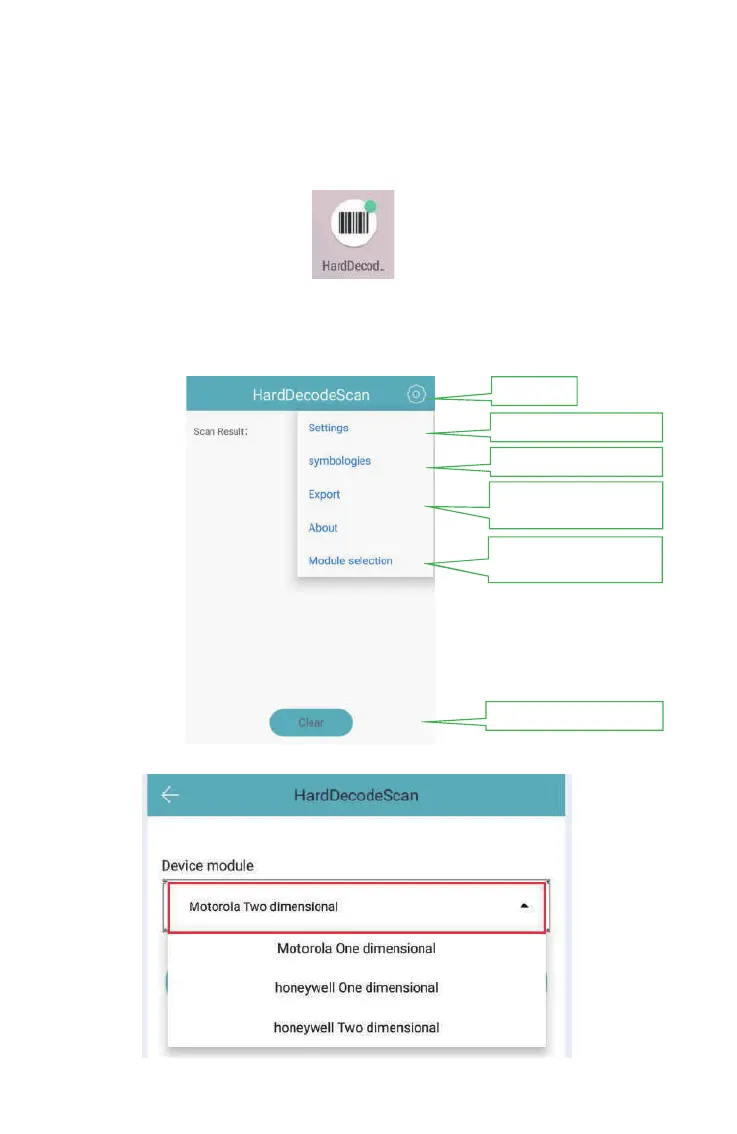 HardDecod..

HardDecodeScan

Scan Result:

Settings

symbologies

Export

About

Module selection

Clear

HardDecodeScan

Device module

Motorola Two dimensional

Motorola One dimensional

honeywell One dimensional

honeywell Two dimensional